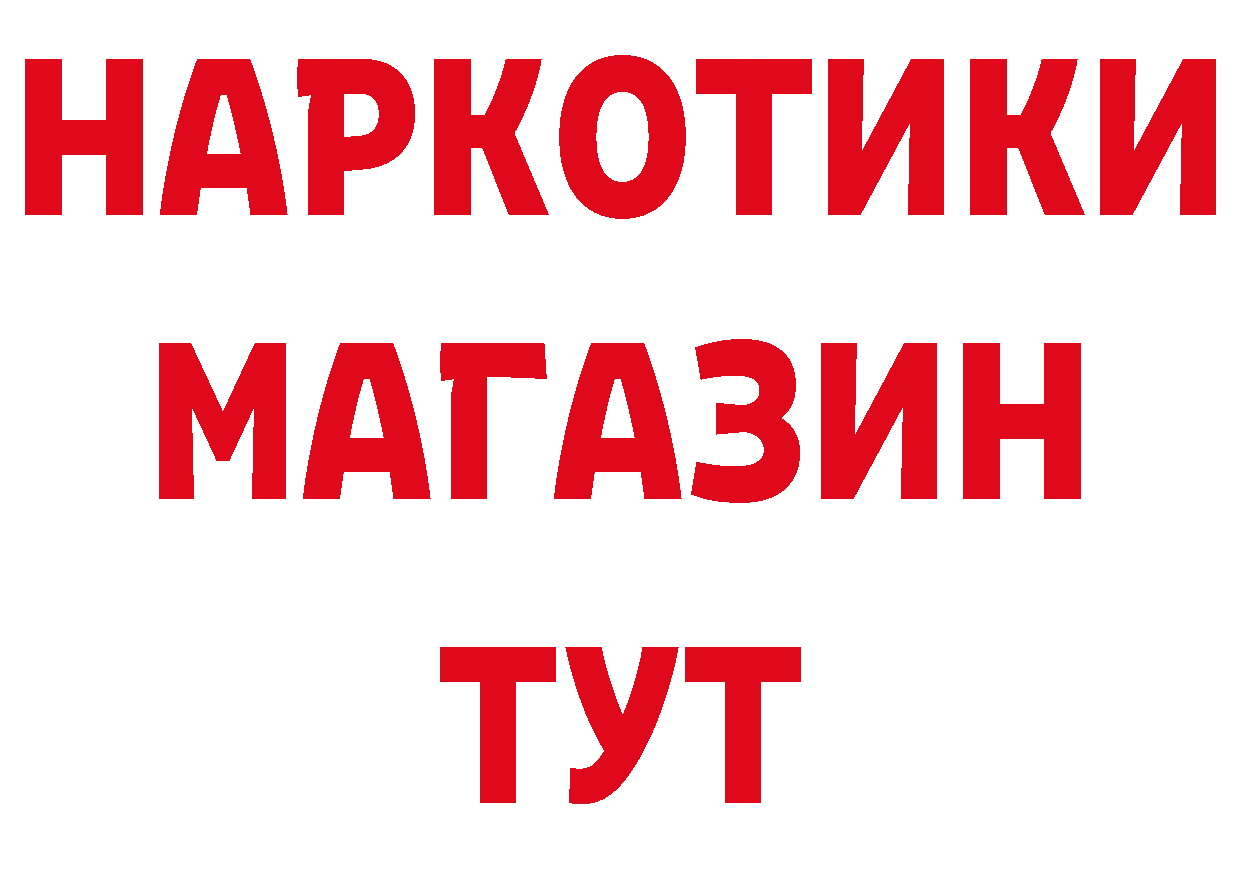 НАРКОТИКИ
МАГАЗИН
ТУТ